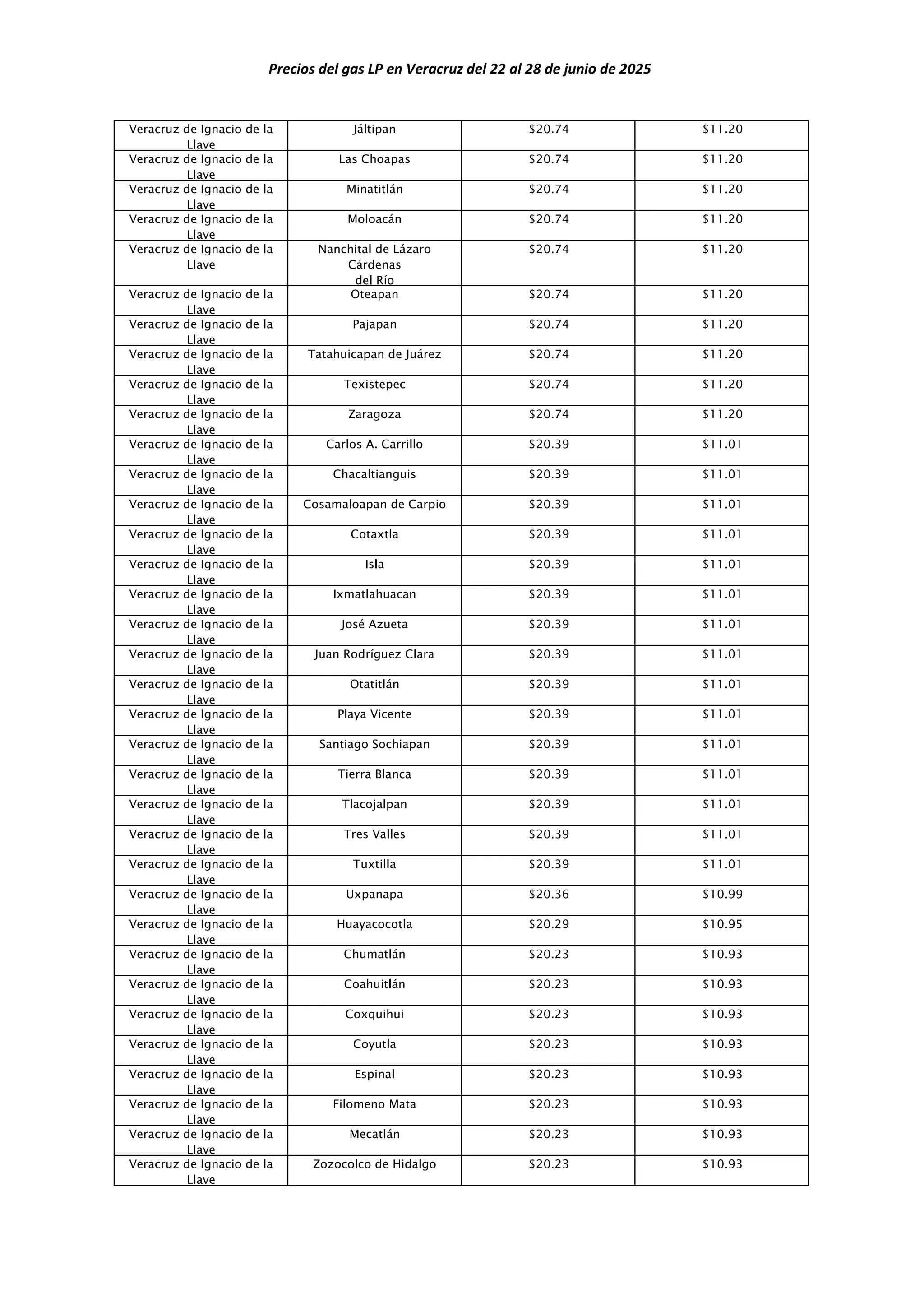 Precios del gas LP en Veracruz del 22 al 28 de junio de 2025

| Veracruz de Ignacio de la Llave | Jáltipan | $20.74 | $11.20 |
|---|---|---|---|
| Veracruz de Ignacio de la Llave | Las Choapas | $20.74 | $11.20 |
| Veracruz de Ignacio de la Llave | Minatitlán | $20.74 | $11.20 |
| Veracruz de Ignacio de la Llave | Moloacán | $20.74 | $11.20 |
| Veracruz de Ignacio de la Llave | Nanchital de Lázaro Cárdenas del Río | $20.74 | $11.20 |
| Veracruz de Ignacio de la Llave | Oteapan | $20.74 | $11.20 |
| Veracruz de Ignacio de la Llave | Pajapan | $20.74 | $11.20 |
| Veracruz de Ignacio de la Llave | Tatahuicapan de Juárez | $20.74 | $11.20 |
| Veracruz de Ignacio de la Llave | Texistepec | $20.74 | $11.20 |
| Veracruz de Ignacio de la Llave | Zaragoza | $20.74 | $11.20 |
| Veracruz de Ignacio de la Llave | Carlos A. Carrillo | $20.39 | $11.01 |
| Veracruz de Ignacio de la Llave | Chacaltianguis | $20.39 | $11.01 |
| Veracruz de Ignacio de la Llave | Cosamaloapan de Carpio | $20.39 | $11.01 |
| Veracruz de Ignacio de la Llave | Cotaxtla | $20.39 | $11.01 |
| Veracruz de Ignacio de la Llave | Isla | $20.39 | $11.01 |
| Veracruz de Ignacio de la Llave | Ixmatlahuacan | $20.39 | $11.01 |
| Veracruz de Ignacio de la Llave | José Azueta | $20.39 | $11.01 |
| Veracruz de Ignacio de la Llave | Juan Rodríguez Clara | $20.39 | $11.01 |
| Veracruz de Ignacio de la Llave | Otatitlán | $20.39 | $11.01 |
| Veracruz de Ignacio de la Llave | Playa Vicente | $20.39 | $11.01 |
| Veracruz de Ignacio de la Llave | Santiago Sochiapan | $20.39 | $11.01 |
| Veracruz de Ignacio de la Llave | Tierra Blanca | $20.39 | $11.01 |
| Veracruz de Ignacio de la Llave | Tlacojalpan | $20.39 | $11.01 |
| Veracruz de Ignacio de la Llave | Tres Valles | $20.39 | $11.01 |
| Veracruz de Ignacio de la Llave | Tuxtilla | $20.39 | $11.01 |
| Veracruz de Ignacio de la Llave | Uxpanapa | $20.36 | $10.99 |
| Veracruz de Ignacio de la Llave | Huayacocotla | $20.29 | $10.95 |
| Veracruz de Ignacio de la Llave | Chumatlán | $20.23 | $10.93 |
| Veracruz de Ignacio de la Llave | Coahuitlán | $20.23 | $10.93 |
| Veracruz de Ignacio de la Llave | Coxquihui | $20.23 | $10.93 |
| Veracruz de Ignacio de la Llave | Coyutla | $20.23 | $10.93 |
| Veracruz de Ignacio de la Llave | Espinal | $20.23 | $10.93 |
| Veracruz de Ignacio de la Llave | Filomeno Mata | $20.23 | $10.93 |
| Veracruz de Ignacio de la Llave | Mecatlán | $20.23 | $10.93 |
| Veracruz de Ignacio de la Llave | Zozocolco de Hidalgo | $20.23 | $10.93 |